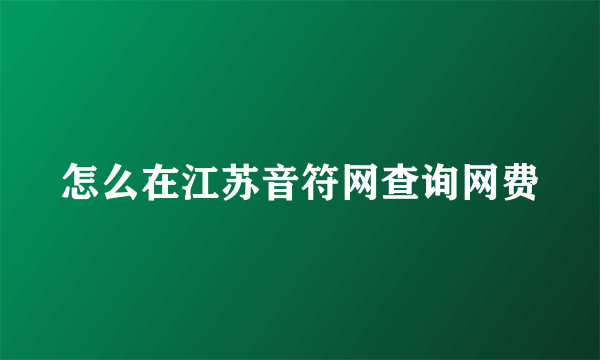 怎么在江苏音符网查询网费